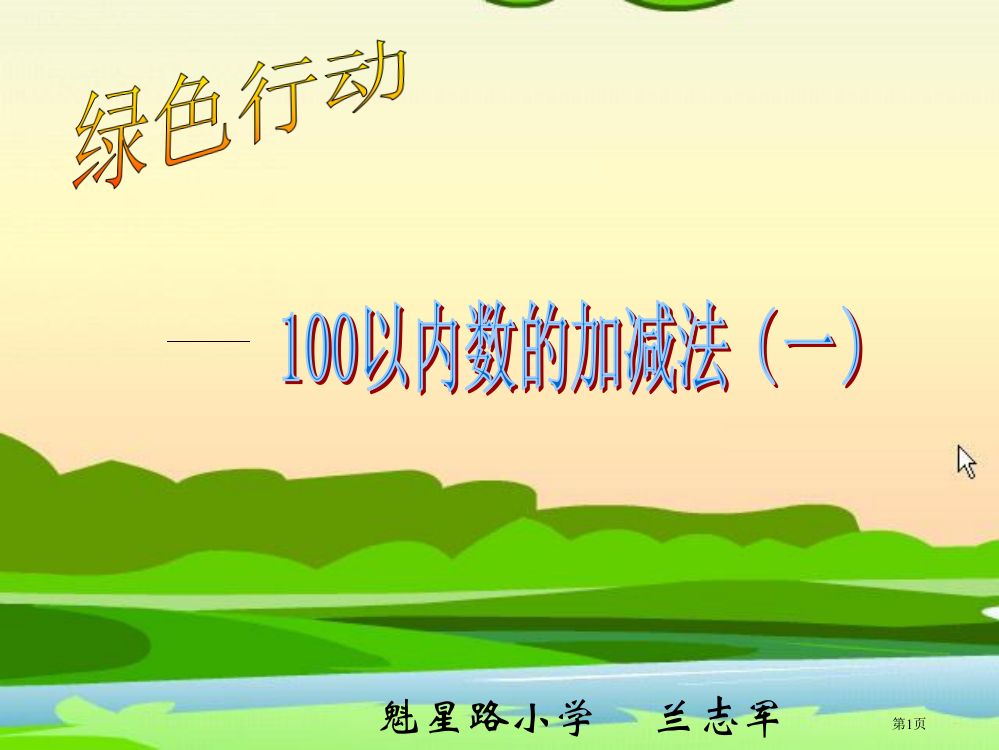 绿色行动

—— 100以内数的加减法（一）

魁星路小学　兰志军

第1页